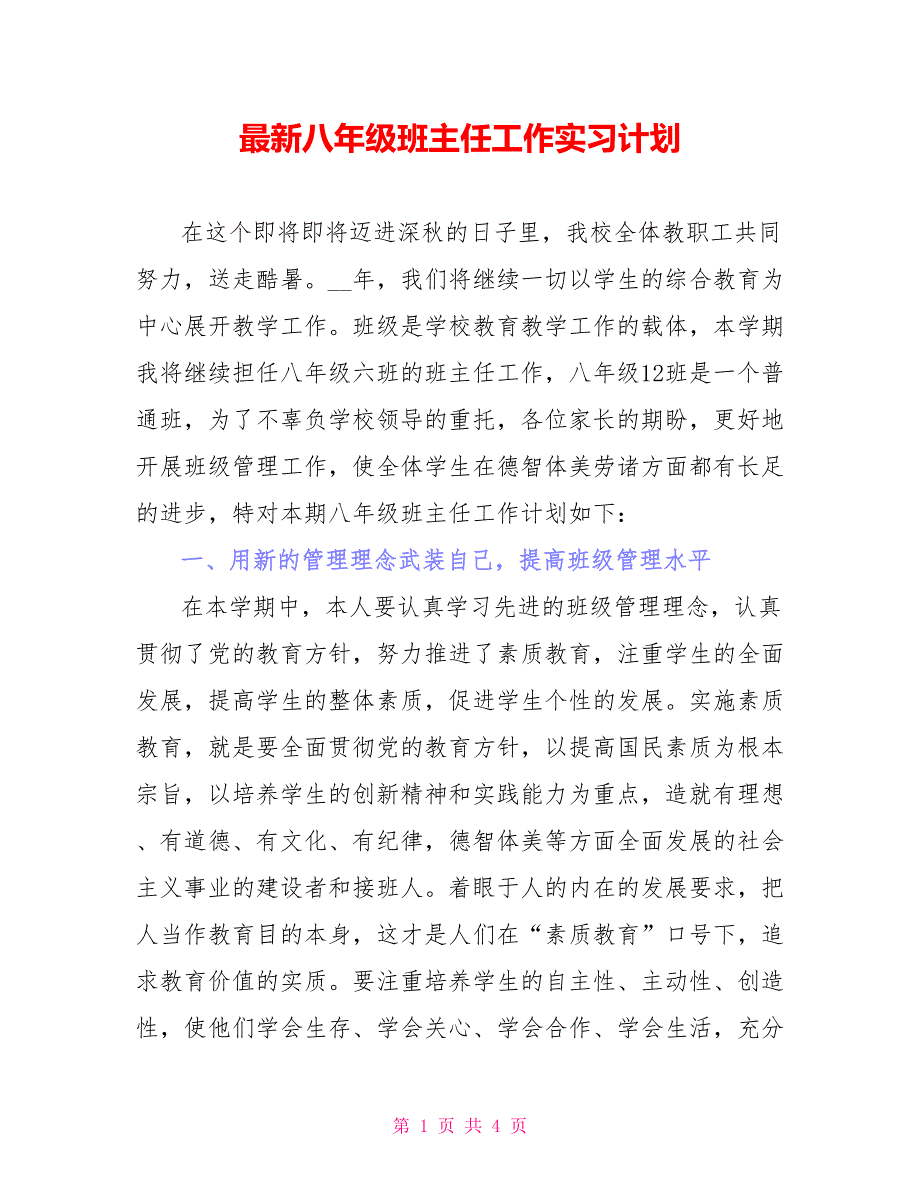 最新八年级班主任工作实习计划

在这个即将即将迈进深秋的日子里，我校全体教职工共同努力，送走酷暑。__年，我们将继续一切以学生的综合教育为中心展开教学工作。班级是学校教育教学工作的载体，本学期我将继续担任八年级六班的班主任工作，八年级12班是一个普通班，为了不辜负学校领导的重托，各位家长的期盼，更好地开展班级管理工作，使全体学生在德智体美劳诸方面都有长足的进步，特对本期八年级班主任工作计划如下：

一、用新的管理理念武装自己，提高班级管理水平

在本学期中，本人要认真学习先进的班级管理理念，认真贯彻了党的教育方针，努力推进了素质教育，注重学生的全面发展，提高学生的整体素质，促进学生个性的发展。实施素质教育，就是要全面贯彻党的教育方针，以提高国民素质为根本宗旨，以培养学生的创新精神和实践能力为重点，造就有理想、有道德、有文化、有纪律，德智体美等方面全面发展的社会主义事业的建设者和接班人。着眼于人的内在的发展要求，把人当作教育目的本身，这才是人们在“素质教育”口号下，追求教育价值的实质。要注重培养学生的自主性、主动性、创造性，使他们学会生存、学会关心、学会合作、学会生活，充分

第 1 页 共 4 页